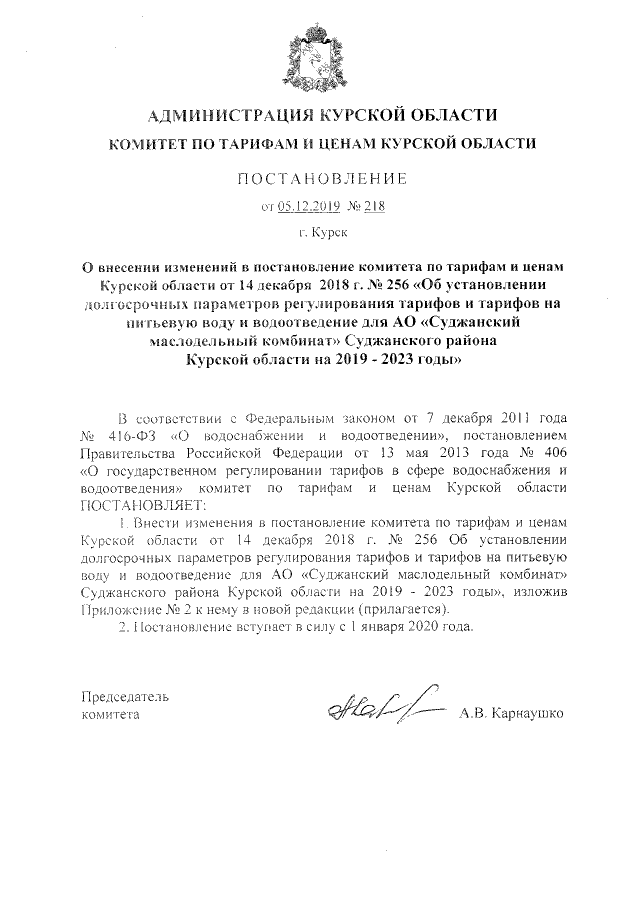 АДМИНИСТРАЦИЯ КУРСКОЙ ОБЛАСТИ

КОМИТЕТ ПО ТАРИФАМ И ЦЕНАМ КУРСКОЙ ОБЛАСТИ

ПОСТАНОВЛЕНИЕ

от 05.12.2019 № 218

г. Курск

О внесении изменений в постановление комитета по тарифам и ценам Курской области от 14 декабря 2018 г. № 256 «Об установлении долгосрочных параметров регулирования тарифов и тарифов на питьевую воду и водоотведение для АО «Суджанский маслодельный комбинат» Суджанского района Курской области на 2019 - 2023 годы»

В соответствии с Федеральным законом от 7 декабря 2011 года № 416-ФЗ «О водоснабжении и водоотведении», постановлением Правительства Российской Федерации от 13 мая 2013 года № 406 «О государственном регулировании тарифов в сфере водоснабжения и водоотведения» комитет по тарифам и ценам Курской области ПОСТАНОВЛЯЕТ:

1. Внести изменения в постановление комитета по тарифам и ценам Курской области от 14 декабря 2018 г. № 256 Об установлении долгосрочных параметров регулирования тарифов и тарифов на питьевую воду и водоотведение для АО «Суджанский маслодельный комбинат» Суджанского района Курской области на 2019 - 2023 годы», изложив Приложение № 2 к нему в новой редакции (прилагается).

2. Постановление вступает в силу с 1 января 2020 года.

Председатель комитета

А.В. Карнаушко